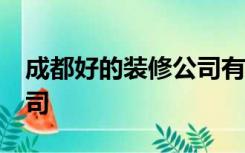 成都好的装修公司有

司